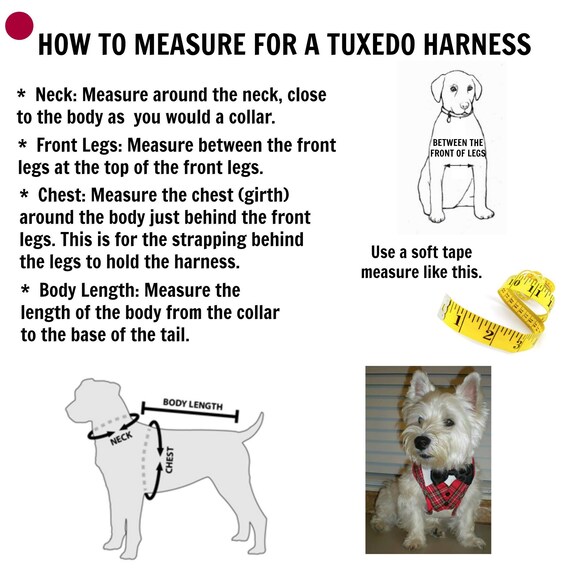 HOW TO MEASURE FOR A TUXEDO HARNESS

* Neck: Measure around the neck, close to the body as you would a collar.

* Front Legs: Measure between the front legs at the top of the front legs.

* Chest: Measure the chest (girth) around the body just behind the front legs. This is for the strapping behind the legs to hold the harness.

* Body Length: Measure the length of the body from the collar to the base of the tail.

BETWEEN THE FRONT OF LEGS

Use a soft tape measure like this.

10 11 1 2 3

BODY LENGTH

NECK

CHEST